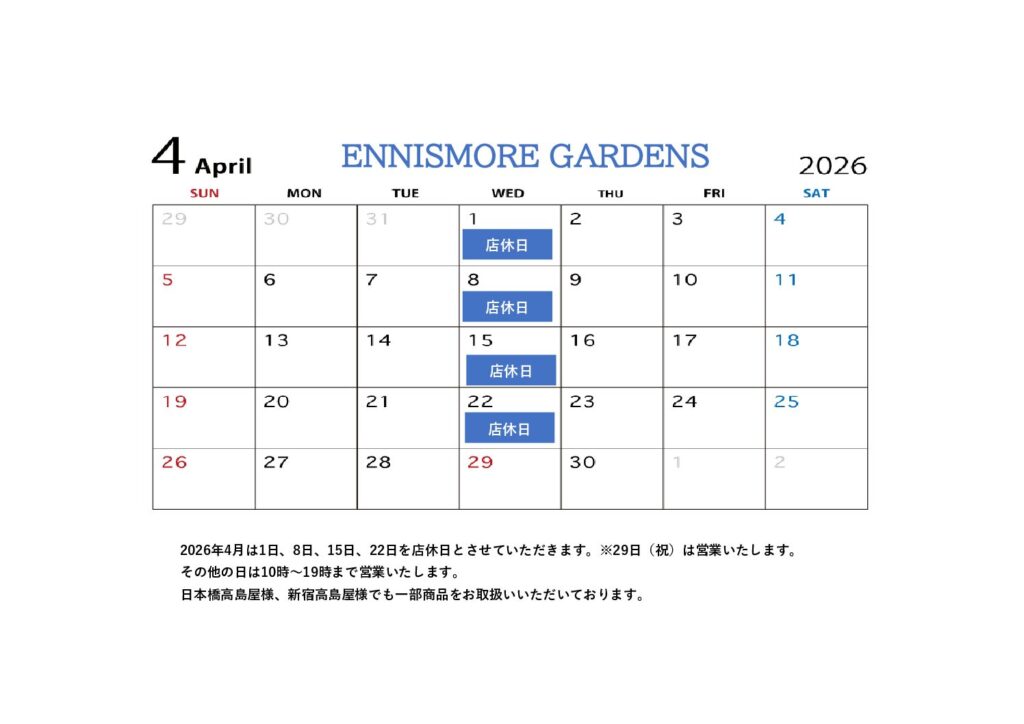 4 April

ENNISMORE GARDENS

2026

| SUN | MON | TUE | WED | THU | FRI | SAT |
|---|---|---|---|---|---|---|
| 29 | 30 | 31 | 1 店休日 | 2 | 3 | 4 |
| 5 | 6 | 7 | 8 店休日 | 9 | 10 | 11 |
| 12 | 13 | 14 | 15 店休日 | 16 | 17 | 18 |
| 19 | 20 | 21 | 22 店休日 | 23 | 24 | 25 |
| 26 | 27 | 28 | 29 | 30 | 1 | 2 |

2026年4月は1日、8日、15日、22日を店休日とさせていただきます。※29日（祝）は営業いたします。
その他の日は10時～19時まで営業いたします。
日本橋高島屋様、新宿高島屋様でも一部商品をお取扱いいただいております。